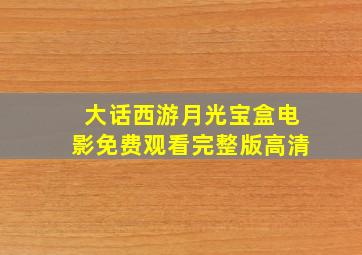 大话西游月光宝盒电影免费观看完整版高清